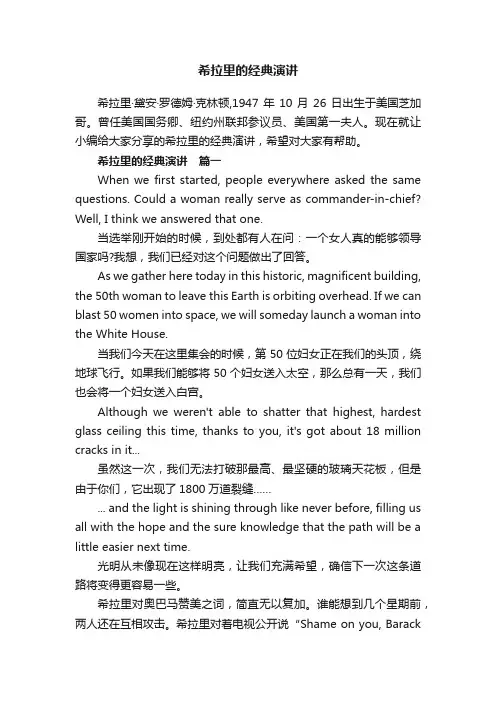 希拉里的经典演讲

希拉里·黛安·罗德姆·克林顿,1947 年 10 月 26 日出生于美国芝加哥。曾任美国国务卿、纽约州联邦参议员、美国第一夫人。现在就让小编给大家分享的希拉里的经典演讲，希望对大家有帮助。

希拉里的经典演讲　篇一

When we first started, people everywhere asked the same questions. Could a woman really serve as commander-in-chief? Well, I think we answered that one.

当选举刚开始的时候，到处都有人在问：一个女人真的能够领导国家吗?我想，我们已经对这个问题做出了回答。

As we gather here today in this historic, magnificent building, the 50th woman to leave this Earth is orbiting overhead. If we can blast 50 women into space, we will someday launch a woman into the White House.

当我们今天在这里集会的时候，第 50 位妇女正在我们的头顶，绕地球飞行。如果我们能够将 50 个妇女送入太空，那么总有一天，我们也会将一个妇女送入白宫。

Although we weren't able to shatter that highest, hardest glass ceiling this time, thanks to you, it's got about 18 million cracks in it...

虽然这一次，我们无法打破那最高、最坚硬的玻璃天花板，但是由于你们，它出现了 1800 万道裂缝......

... and the light is shining through like never before, filling us all with the hope and the sure knowledge that the path will be a little easier next time.

光明从未像现在这样明亮，让我们充满希望，确信下一次这条道路将变得更容易一些。

希拉里对奥巴马赞美之词，简直无以复加。谁能想到几个星期前，两人还在互相攻击。希拉里对着电视公开说 "Shame on you, Barack